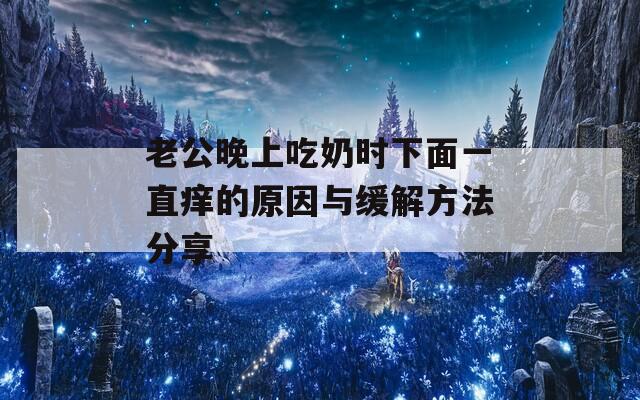 老公晚上吃奶时下面一直痒的原因与缓解方法分享